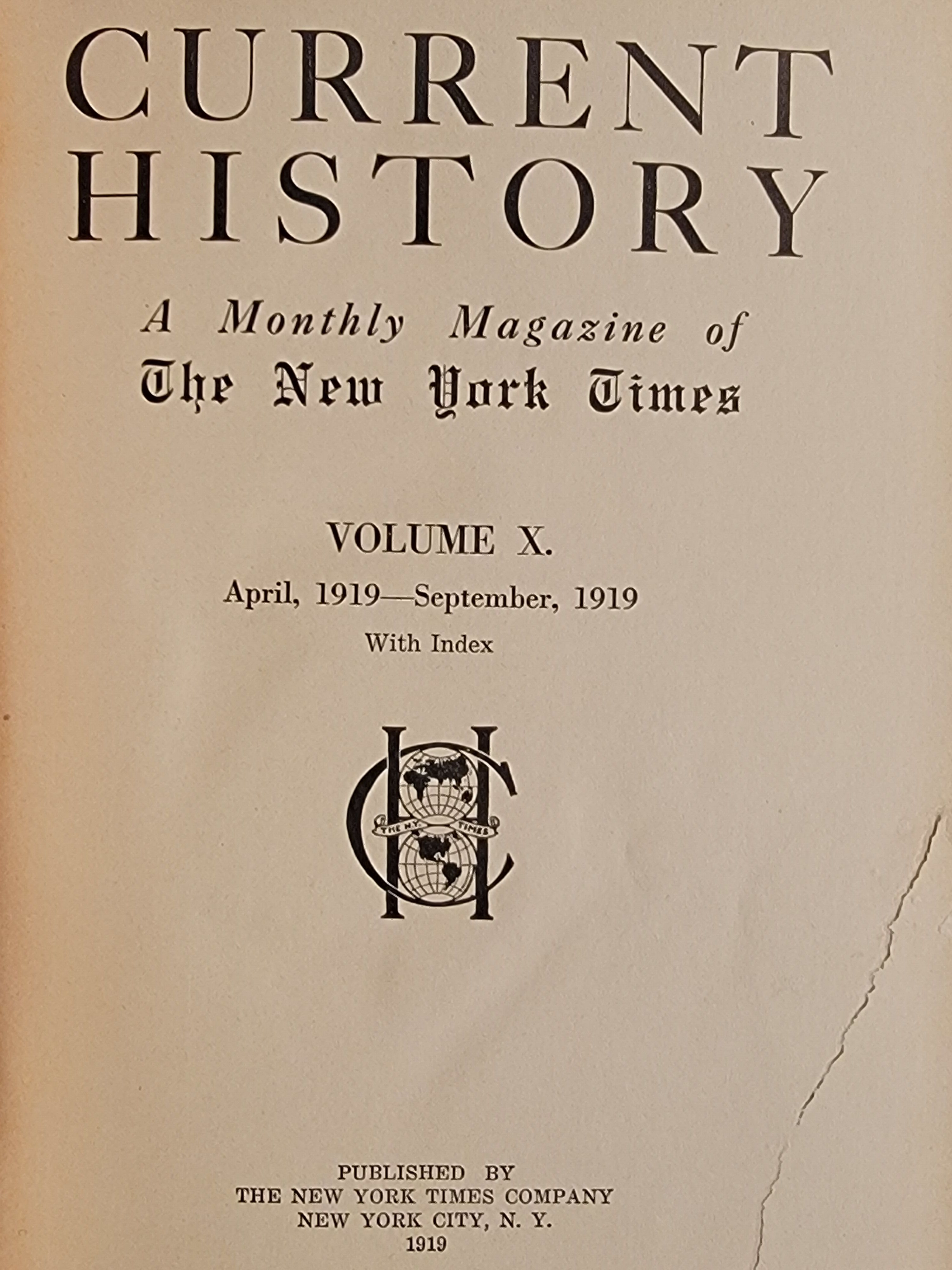 CURRENT HISTORY

A Monthly Magazine of
The New York Times

VOLUME X.
April, 1919—September, 1919
With Index

THE N.Y. TIMES

PUBLISHED BY
THE NEW YORK TIMES COMPANY
NEW YORK CITY, N. Y.
1919